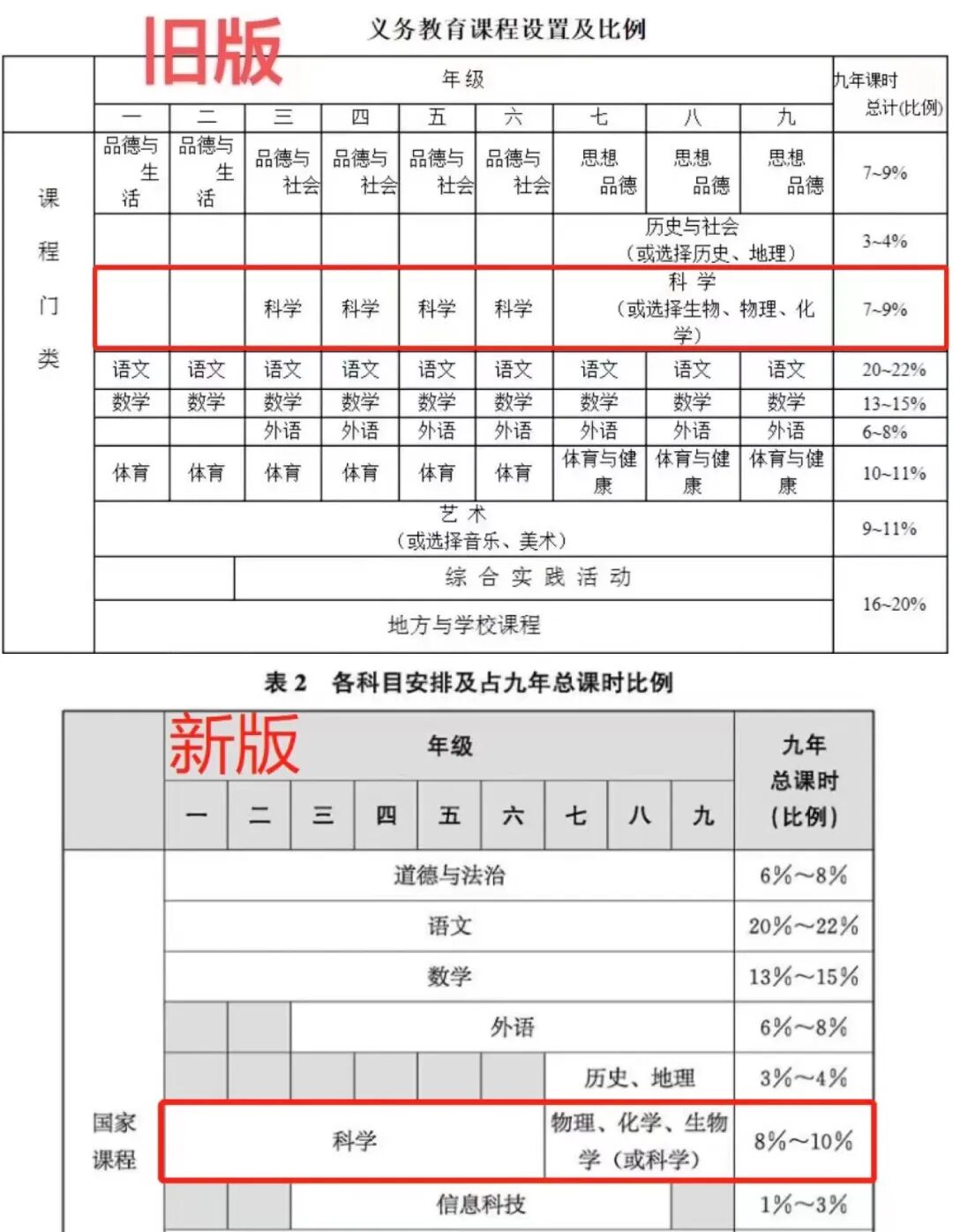 旧版

义务教育课程设置及比例

| | 年级 | | | | | | | | | 九年课时总计(比例) |
|---|---|---|---|---|---|---|---|---|---|---|
| | 一 | 二 | 三 | 四 | 五 | 六 | 七 | 八 | 九 | |
| 课程门类 | 品德与生活 | 品德与生活 | 品德与社会 | 品德与社会 | 品德与社会 | 品德与社会 | 思想品德 | 思想品德 | 思想品德 | 7~9% |
| | | | | | | | 历史与社会（或选择历史、地理） | | | 3~4% |
| | | | 科学 | 科学 | 科学 | 科学 | 科 学（或选择生物、物理、化学） | | | 7~9% |
| | 语文 | 语文 | 语文 | 语文 | 语文 | 语文 | 语文 | 语文 | 语文 | 20~22% |
| | 数学 | 数学 | 数学 | 数学 | 数学 | 数学 | 数学 | 数学 | 数学 | 13~15% |
| | | | 外语 | 外语 | 外语 | 外语 | 外语 | 外语 | 外语 | 6~8% |
| | 体育 | 体育 | 体育 | 体育 | 体育 | 体育 | 体育与健康 | 体育与健康 | 体育与健康 | 10~11% |
| | 艺 术（或选择音乐、美术） | | | | | | | | | 9~11% |
| | | 综 合 实 践 活 动 | | | | | | | | 16~20% |
| | 地方与学校课程 | | | | | | | | | |

表 2 各科目安排及占九年总课时比例

新版

| | 年级 | | | | | | | | | 九年总课时(比例) |
|---|---|---|---|---|---|---|---|---|---|---|
| | 一 | 二 | 三 | 四 | 五 | 六 | 七 | 八 | 九 | |
| 国家课程 | 道德与法治 | | | | | | | | | 6%~8% |
| | 语文 | | | | | | | | | 20%~22% |
| | 数学 | | | | | | | | | 13%~15% |
| | | | 外语 | | | | | | | 6%~8% |
| | | | | | | | 历史、地理 | | | 3%~4% |
| | 科学 | | | | | | 物理、化学、生物学（或科学） | | | 8%~10% |
| | | | 信息科技 | | | | | | | 1%~3% |